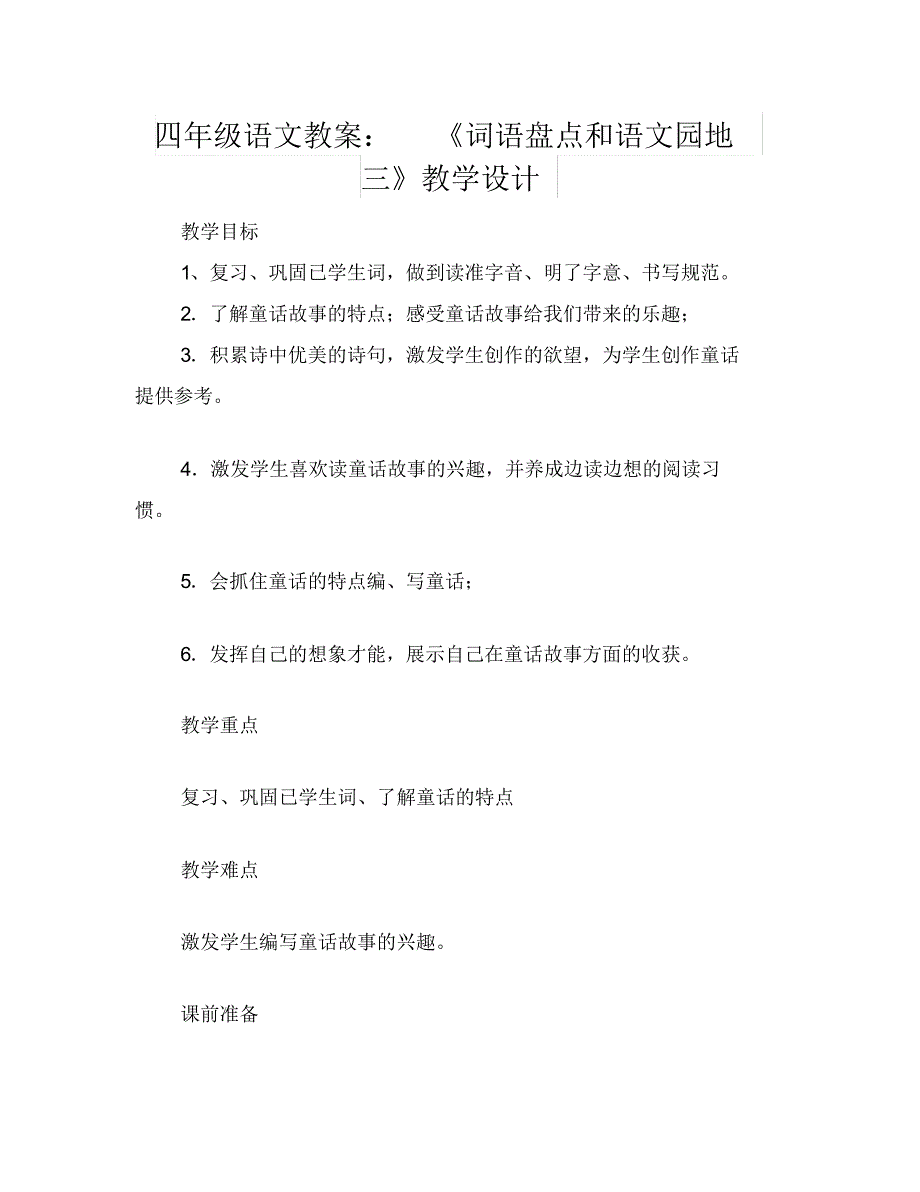 四年级语文教案：《词语盘点和语文园地三》教学设计

教学目标

1、复习、巩固已学生词，做到读准字音、明了字意、书写规范。

2. 了解童话故事的特点；感受童话故事给我们带来的乐趣；

3. 积累诗中优美的诗句，激发学生创作的欲望，为学生创作童话提供参考。

4. 激发学生喜欢读童话故事的兴趣，并养成边读边想的阅读习惯。

5. 会抓住童话的特点编、写童话；

6. 发挥自己的想象才能，展示自己在童话故事方面的收获。

教学重点

复习、巩固已学生词、了解童话的特点

教学难点

激发学生编写童话故事的兴趣。

课前准备